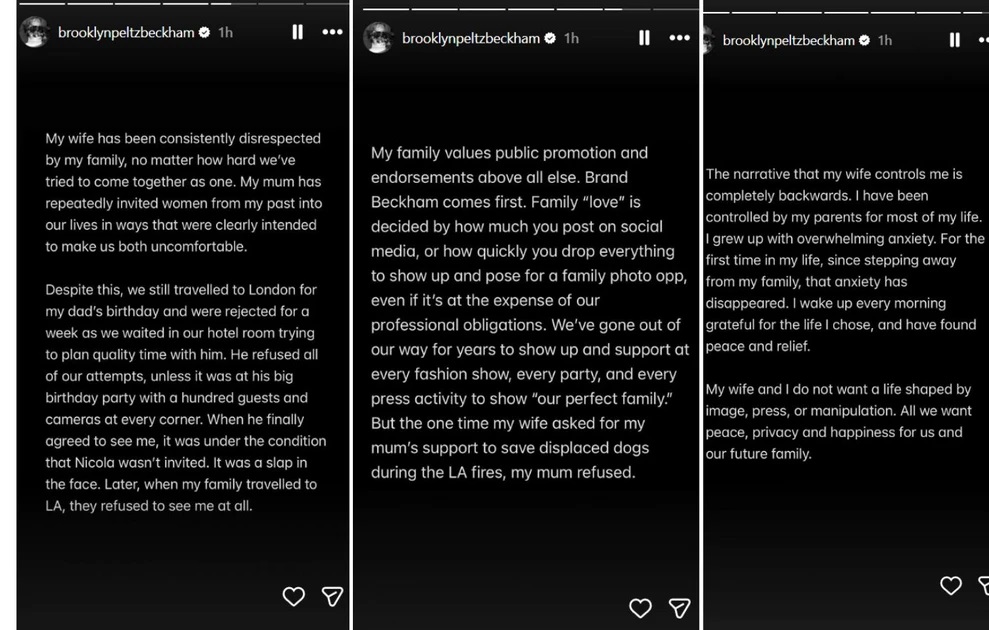 brooklynpeltzbeckham 1h

My wife has been consistently disrespected by my family, no matter how hard we've tried to come together as one. My mum has repeatedly invited women from my past into our lives in ways that were clearly intended to make us both uncomfortable.

Despite this, we still travelled to London for my dad's birthday and were rejected for a week as we waited in our hotel room trying to plan quality time with him. He refused all of our attempts, unless it was at his big birthday party with a hundred guests and cameras at every corner. When he finally agreed to see me, it was under the condition that Nicola wasn't invited. It was a slap in the face. Later, when my family travelled to LA, they refused to see me at all.

brooklynpeltzbeckham 1h

My family values public promotion and endorsements above all else. Brand Beckham comes first. Family "love" is decided by how much you post on social media, or how quickly you drop everything to show up and pose for a family photo opp, even if it's at the expense of our professional obligations. We've gone out of our way for years to show up and support at every fashion show, every party, and every press activity to show "our perfect family." But the one time my wife asked for my mum's support to save displaced dogs during the LA fires, my mum refused.

brooklynpeltzbeckham 1h

The narrative that my wife controls me is completely backwards. I have been controlled by my parents for most of my life. I grew up with overwhelming anxiety. For the first time in my life, since stepping away from my family, that anxiety has disappeared. I wake up every morning grateful for the life I chose, and have found peace and relief.

My wife and I do not want a life shaped by image, press, or manipulation. All we want peace, privacy and happiness for us and our future family.